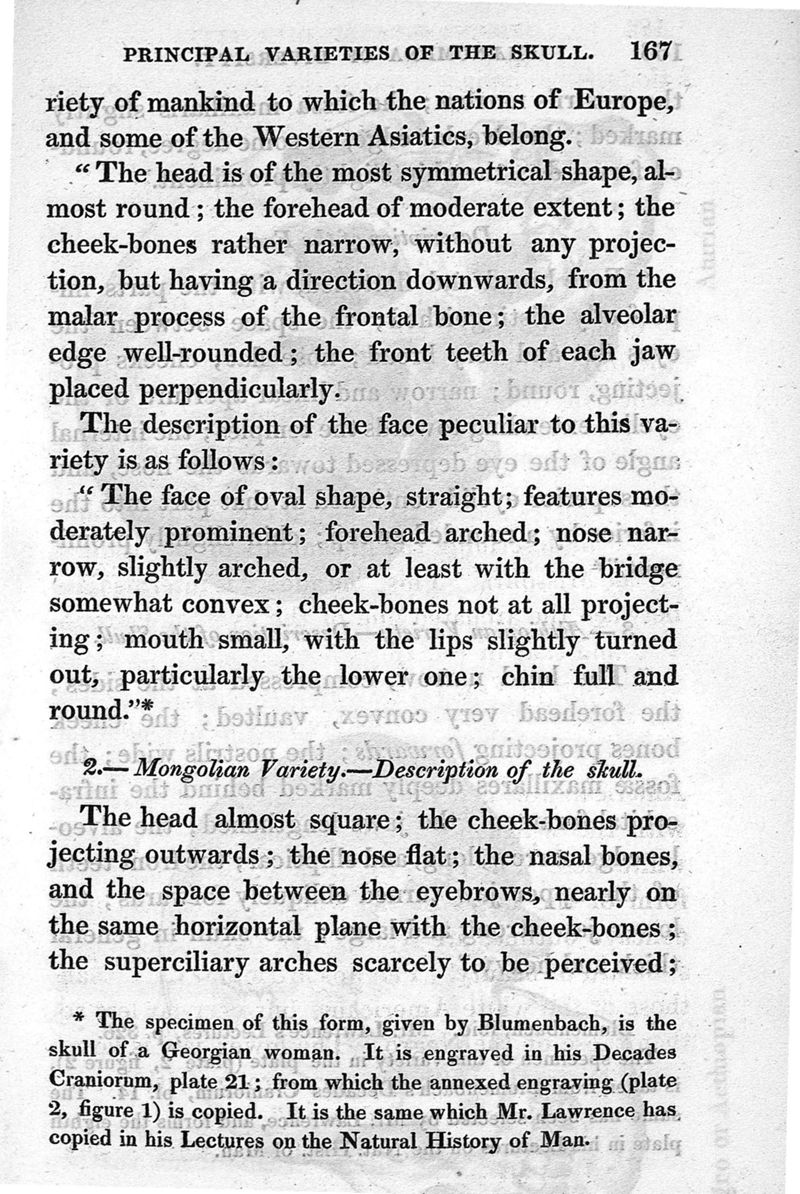 PRINCIPAL VARIETIES OF THE SKULL. 167

riety of mankind to which the nations of Europe, and some of the Western Asiatics, belong.

"The head is of the most symmetrical shape, almost round; the forehead of moderate extent; the cheek-bones rather narrow, without any projection, but having a direction downwards, from the malar process of the frontal bone; the alveolar edge well-rounded; the front teeth of each jaw placed perpendicularly.

The description of the face peculiar to this variety is as follows:

"The face of oval shape, straight; features moderately prominent; forehead arched; nose narrow, slightly arched, or at least with the bridge somewhat convex; cheek-bones not at all projecting; mouth small, with the lips slightly turned out, particularly the lower one; chin full and round."*

2.—Mongolian Variety.—Description of the skull.

The head almost square; the cheek-bones projecting outwards; the nose flat; the nasal bones, and the space between the eyebrows, nearly on the same horizontal plane with the cheek-bones; the superciliary arches scarcely to be perceived;

* The specimen of this form, given by Blumenbach, is the skull of a Georgian woman. It is engraved in his Decades Craniorum, plate 21; from which the annexed engraving (plate 2, figure 1) is copied. It is the same which Mr. Lawrence has copied in his Lectures on the Natural History of Man.